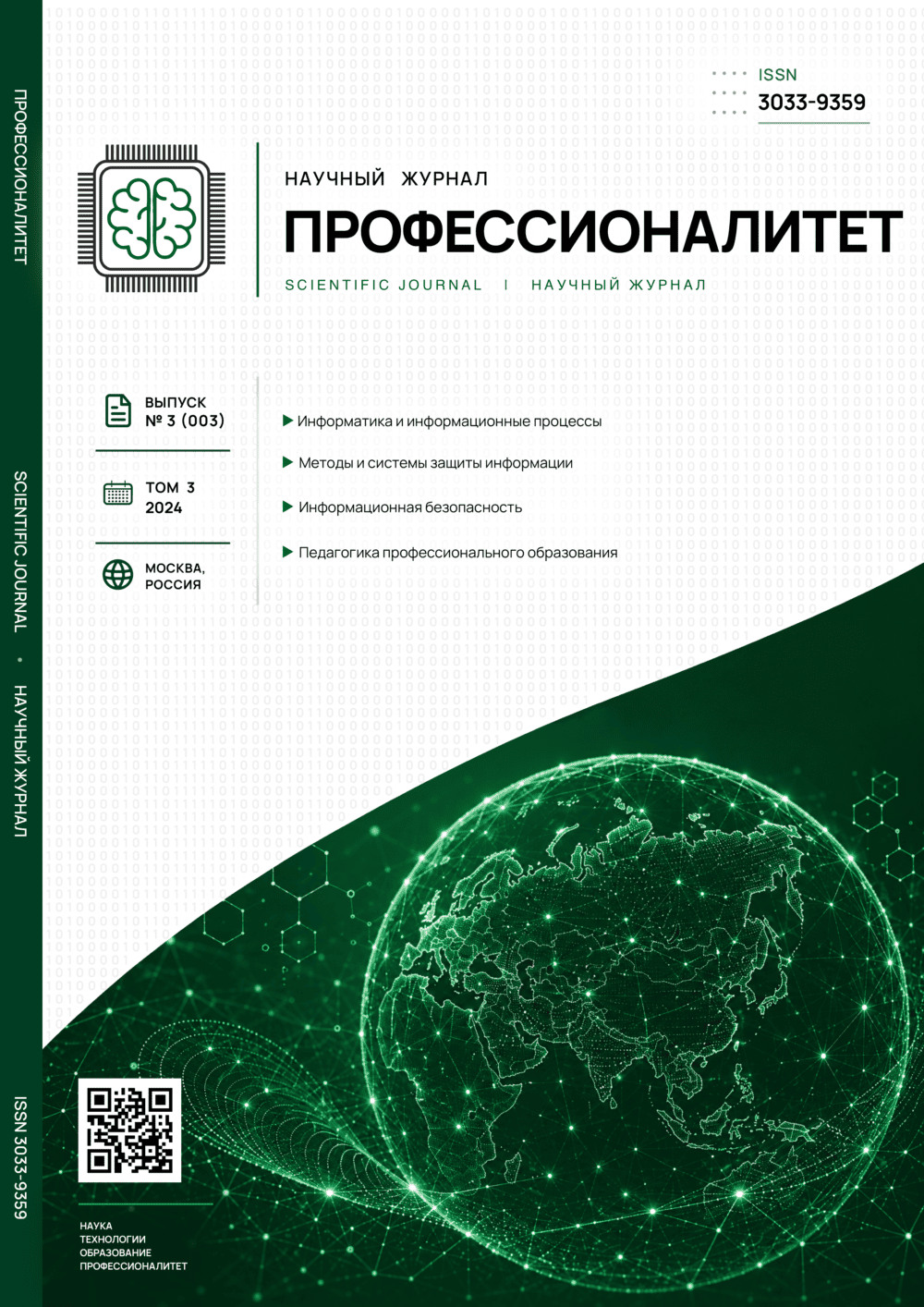 ISSN
3033-9359

НАУЧНЫЙ ЖУРНАЛ
ПРОФЕССИОНАЛИТЕТ
SCIENTIFIC JOURNAL | НАУЧНЫЙ ЖУРНАЛ

ВЫПУСК
№ 3 (003)

ТОМ 3
2024

МОСКВА,
РОССИЯ

▶ Информатика и информационные процессы
▶ Методы и системы защиты информации
▶ Информационная безопасность
▶ Педагогика профессионального образования

НАУКА
ТЕХНОЛОГИИ
ОБРАЗОВАНИЕ
ПРОФЕССИОНАЛИТЕТ

ПРОФЕССИОНАЛИТЕТ
SCIENTIFIC JOURNAL • НАУЧНЫЙ ЖУРНАЛ
ISSN 3033-9359